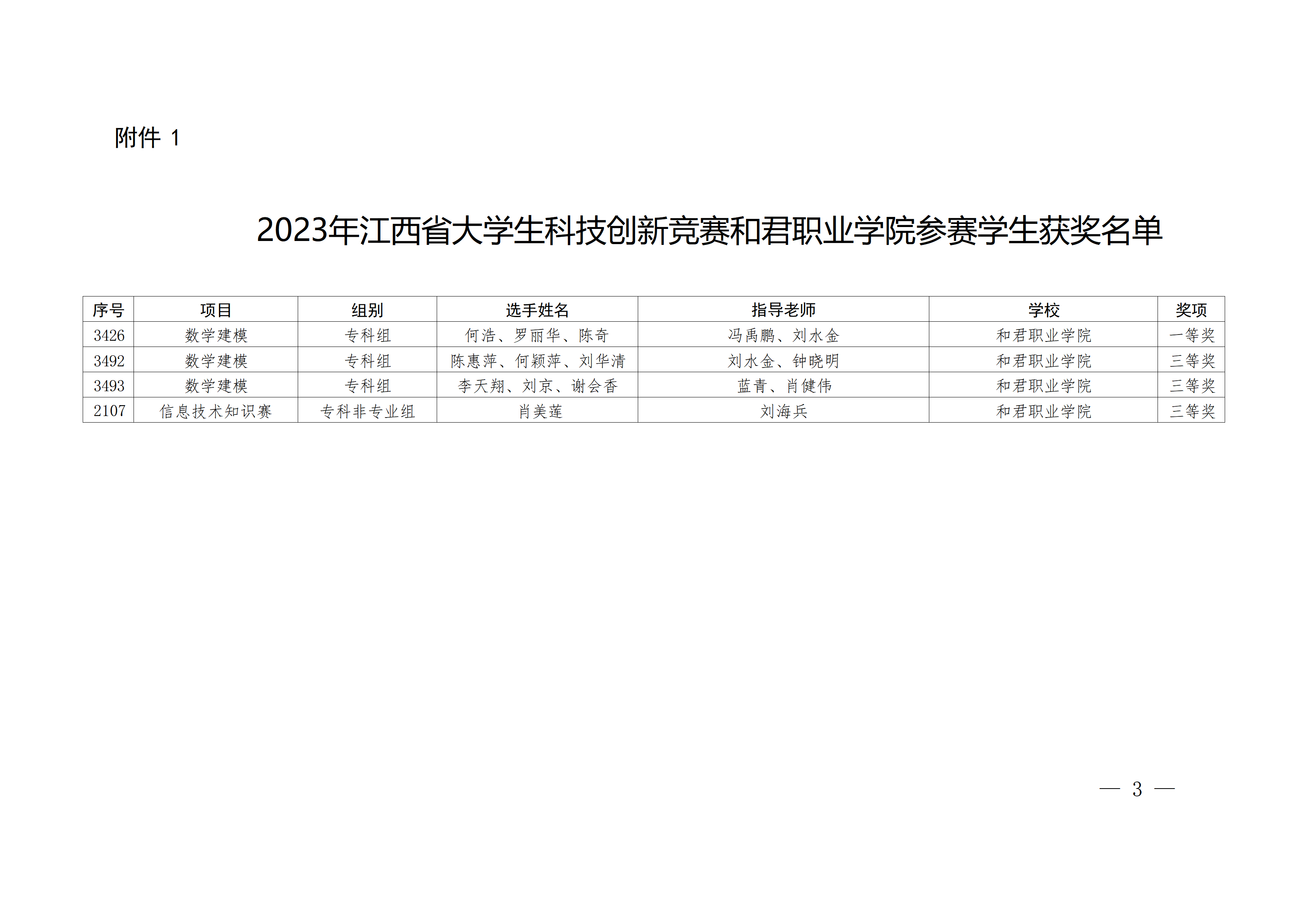 附件1

2023年江西省大学生科技创新竞赛和君职业学院参赛学生获奖名单

| 序号 | 项目 | 组别 | 选手姓名 | 指导老师 | 学校 | 奖项 |
|---|---|---|---|---|---|---|
| 3426 | 数学建模 | 专科组 | 何浩、罗丽华、陈奇 | 冯禹鹏、刘水金 | 和君职业学院 | 一等奖 |
| 3492 | 数学建模 | 专科组 | 陈惠萍、何颖萍、刘华清 | 刘水金、钟晓明 | 和君职业学院 | 三等奖 |
| 3493 | 数学建模 | 专科组 | 李天翔、刘京、谢会香 | 蓝青、肖健伟 | 和君职业学院 | 三等奖 |
| 2107 | 信息技术知识赛 | 专科非专业组 | 肖美莲 | 刘海兵 | 和君职业学院 | 三等奖 |

— 3 —